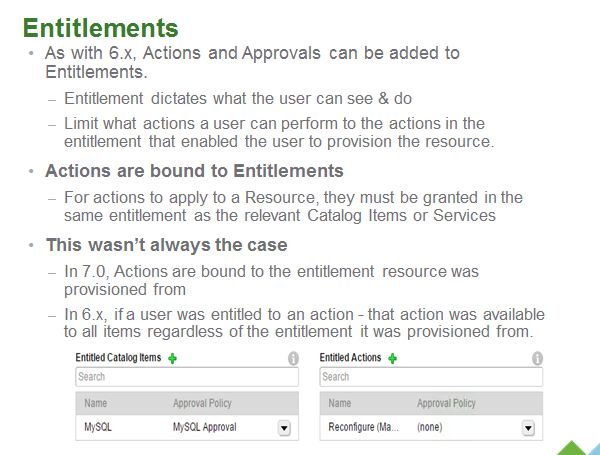 Entitlements

• As with 6.x, Actions and Approvals can be added to Entitlements.
  – Entitlement dictates what the user can see & do
  – Limit what actions a user can perform to the actions in the entitlement that enabled the user to provision the resource.

• Actions are bound to Entitlements
  – For actions to apply to a Resource, they must be granted in the same entitlement as the relevant Catalog Items or Services

• This wasn't always the case
  – In 7.0, Actions are bound to the entitlement resource was provisioned from
  – In 6.x, if a user was entitled to an action - that action was available to all items regardless of the entitlement it was provisioned from.

Entitled Catalog Items

Search

| Name | Approval Policy |
|---|---|
| MySQL | MySQL Approval |

Entitled Actions

Search

| Name | Approval Policy |
|---|---|
| Reconfigure (Ma... | (none) |